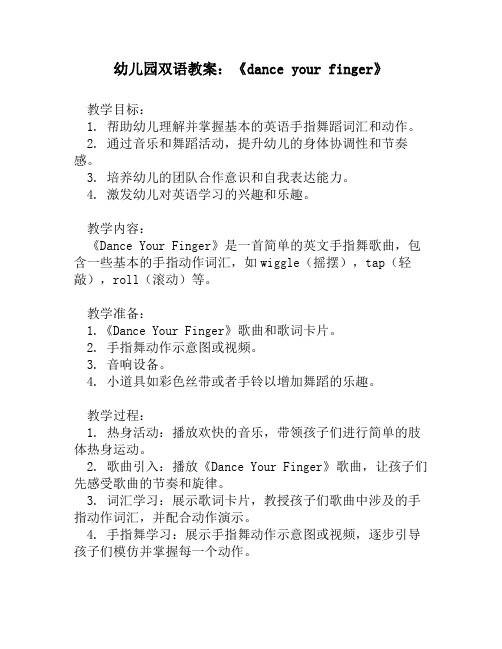 幼儿园双语教案：《dance your finger》

教学目标：
1. 帮助幼儿理解并掌握基本的英语手指舞蹈词汇和动作。
2. 通过音乐和舞蹈活动，提升幼儿的身体协调性和节奏感。
3. 培养幼儿的团队合作意识和自我表达能力。
4. 激发幼儿对英语学习的兴趣和乐趣。

教学内容：
《Dance Your Finger》是一首简单的英文手指舞歌曲，包含一些基本的手指动作词汇，如wiggle（摇摆），tap（轻敲），roll（滚动）等。

教学准备：
1.《Dance Your Finger》歌曲和歌词卡片。
2. 手指舞动作示意图或视频。
3. 音响设备。
4. 小道具如彩色丝带或者手铃以增加舞蹈的乐趣。

教学过程：
1. 热身活动：播放欢快的音乐，带领孩子们进行简单的肢体热身运动。
2. 歌曲引入：播放《Dance Your Finger》歌曲，让孩子们先感受歌曲的节奏和旋律。
3. 词汇学习：展示歌词卡片，教授孩子们歌曲中涉及的手指动作词汇，并配合动作演示。
4. 手指舞学习：展示手指舞动作示意图或视频，逐步引导孩子们模仿并掌握每一个动作。